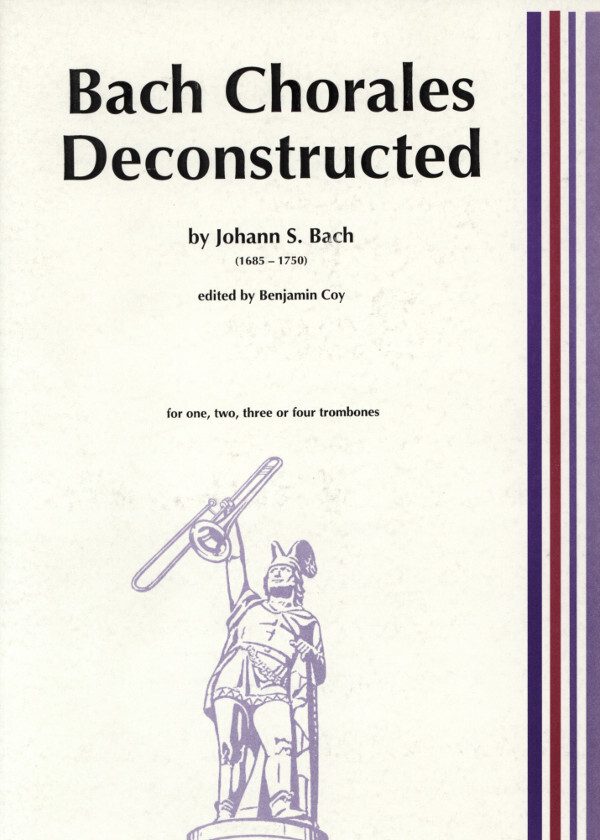 Bach Chorales
Deconstructed

by Johann S. Bach
(1685 – 1750)

edited by Benjamin Coy

for one, two, three or four trombones